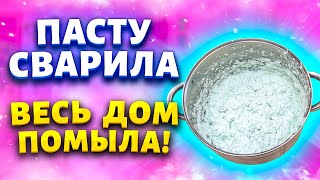 ПАСТУ СВАРИЛА

ВЕСЬ ДОМ ПОМЫЛА!